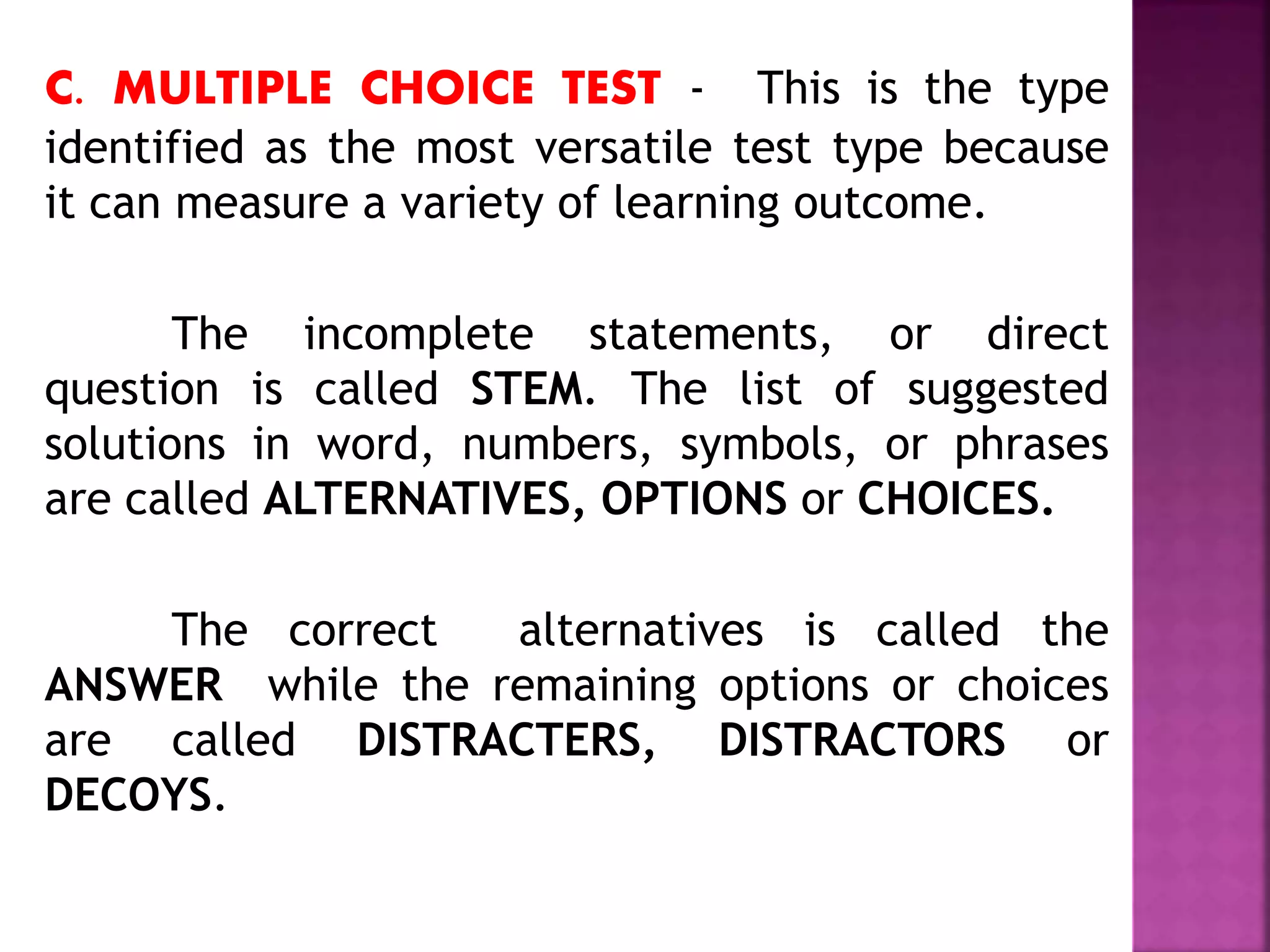 C. MULTIPLE CHOICE TEST - This is the type identified as the most versatile test type because it can measure a variety of learning outcome.

The incomplete statements, or direct question is called STEM. The list of suggested solutions in word, numbers, symbols, or phrases are called ALTERNATIVES, OPTIONS or CHOICES.

The correct alternatives is called the ANSWER while the remaining options or choices are called DISTRACTERS, DISTRACTORS or DECOYS.